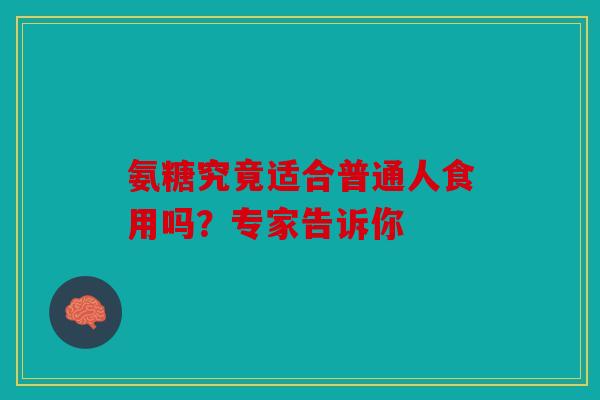 氨糖究竟适合普通人食用吗？专家告诉你